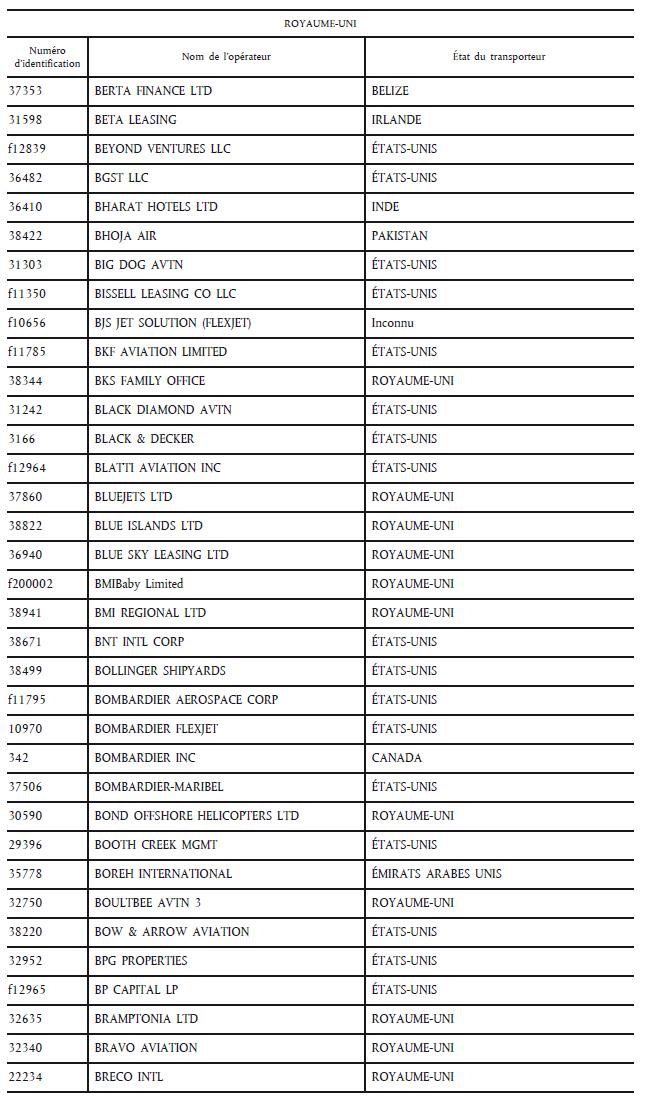 ROYAUME-UNI

| Numéro d'identification | Nom de l'opérateur | État du transporteur |
|---|---|---|
| 37353 | BERTA FINANCE LTD | BELIZE |
| 31598 | BETA LEASING | IRLANDE |
| f12839 | BEYOND VENTURES LLC | ÉTATS-UNIS |
| 36482 | BGST LLC | ÉTATS-UNIS |
| 36410 | BHARAT HOTELS LTD | INDE |
| 38422 | BHOJA AIR | PAKISTAN |
| 31303 | BIG DOG AVTN | ÉTATS-UNIS |
| f11350 | BISSELL LEASING CO LLC | ÉTATS-UNIS |
| f10656 | BJS JET SOLUTION (FLEXJET) | Inconnu |
| f11785 | BKF AVIATION LIMITED | ÉTATS-UNIS |
| 38344 | BKS FAMILY OFFICE | ROYAUME-UNI |
| 31242 | BLACK DIAMOND AVTN | ÉTATS-UNIS |
| 3166 | BLACK & DECKER | ÉTATS-UNIS |
| f12964 | BLATTI AVIATION INC | ÉTATS-UNIS |
| 37860 | BLUEJETS LTD | ROYAUME-UNI |
| 38822 | BLUE ISLANDS LTD | ROYAUME-UNI |
| 36940 | BLUE SKY LEASING LTD | ROYAUME-UNI |
| f200002 | BMIBaby Limited | ROYAUME-UNI |
| 38941 | BMI REGIONAL LTD | ROYAUME-UNI |
| 38671 | BNT INTL CORP | ÉTATS-UNIS |
| 38499 | BOLLINGER SHIPYARDS | ÉTATS-UNIS |
| f11795 | BOMBARDIER AEROSPACE CORP | ÉTATS-UNIS |
| 10970 | BOMBARDIER FLEXJET | ÉTATS-UNIS |
| 342 | BOMBARDIER INC | CANADA |
| 37506 | BOMBARDIER-MARIBEL | ÉTATS-UNIS |
| 30590 | BOND OFFSHORE HELICOPTERS LTD | ROYAUME-UNI |
| 29396 | BOOTH CREEK MGMT | ÉTATS-UNIS |
| 35778 | BOREH INTERNATIONAL | ÉMIRATS ARABES UNIS |
| 32750 | BOULTBEE AVTN 3 | ROYAUME-UNI |
| 38220 | BOW & ARROW AVIATION | ÉTATS-UNIS |
| 32952 | BPG PROPERTIES | ÉTATS-UNIS |
| f12965 | BP CAPITAL LP | ÉTATS-UNIS |
| 32635 | BRAMPTONIA LTD | ROYAUME-UNI |
| 32340 | BRAVO AVIATION | ROYAUME-UNI |
| 22234 | BRECO INTL | ROYAUME-UNI |